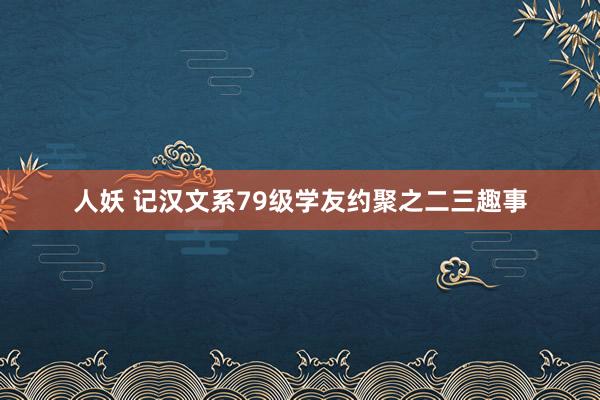 人妖 记汉文系79级学友约聚之二三趣事